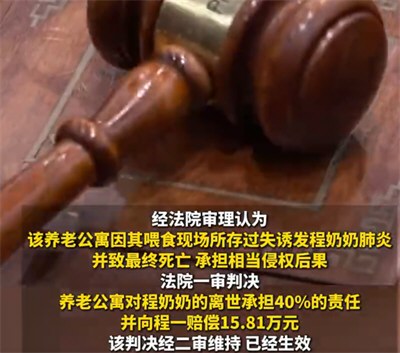 经法院审理认为
该养老公寓因其喂食现场所存过失诱发程奶奶肺炎
并致最终死亡 承担相当侵权后果
法院一审判决
养老公寓对程奶奶的离世承担40%的责任
并向程一赔偿15.81万元
该判决经二审维持 已经生效